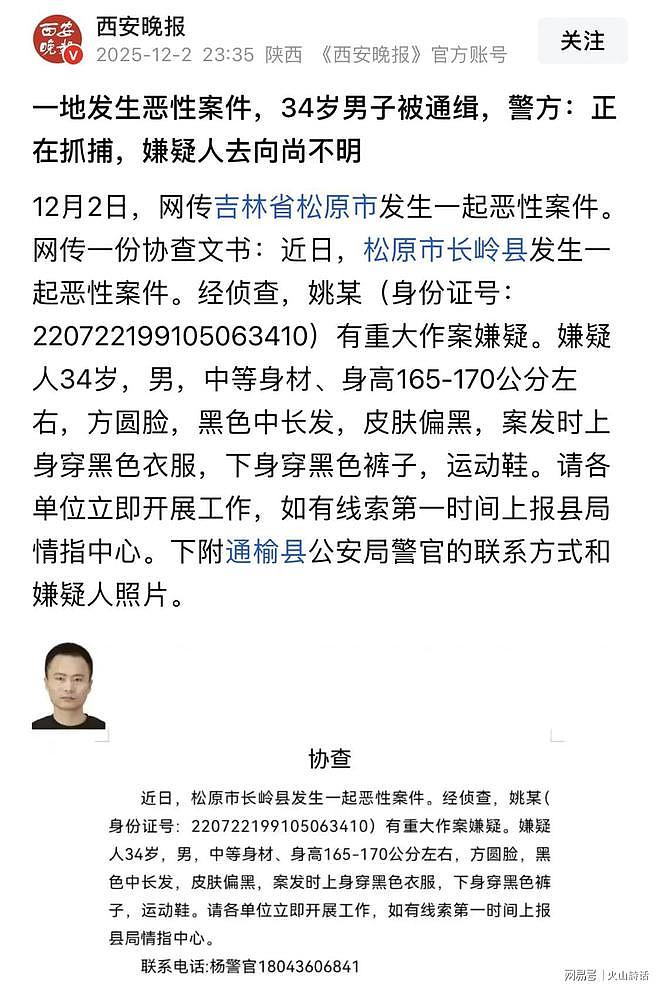 西安晚报
西安晚报
2025-12-2 23:35 陕西 《西安晚报》官方账号
关注

一地发生恶性案件，34岁男子被通缉，警方：正在抓捕，嫌疑人去向尚不明

12月2日，网传吉林省松原市发生一起恶性案件。网传一份协查文书：近日，松原市长岭县发生一起恶性案件。经侦查，姚某（身份证号：220722199105063410）有重大作案嫌疑。嫌疑人34岁，男，中等身材、身高165-170公分左右，方圆脸，黑色中长发，皮肤偏黑，案发时上身穿黑色衣服，下身穿黑色裤子，运动鞋。请各单位立即开展工作，如有线索第一时间上报县局情指中心。下附通榆县公安局警官的联系方式和嫌疑人照片。

协查

近日，松原市长岭县发生一起恶性案件。经侦查，姚某(身份证号：220722199105063410）有重大作案嫌疑。嫌疑人34岁，男，中等身材、身高165-170公分左右，方圆脸，黑色中长发，皮肤偏黑，案发时上身穿黑色衣服，下身穿黑色裤子，运动鞋。请各单位立即开展工作，如有线索第一时间上报县局情指中心。

联系电话：杨警官18043606841

网易号 | 火山詩話